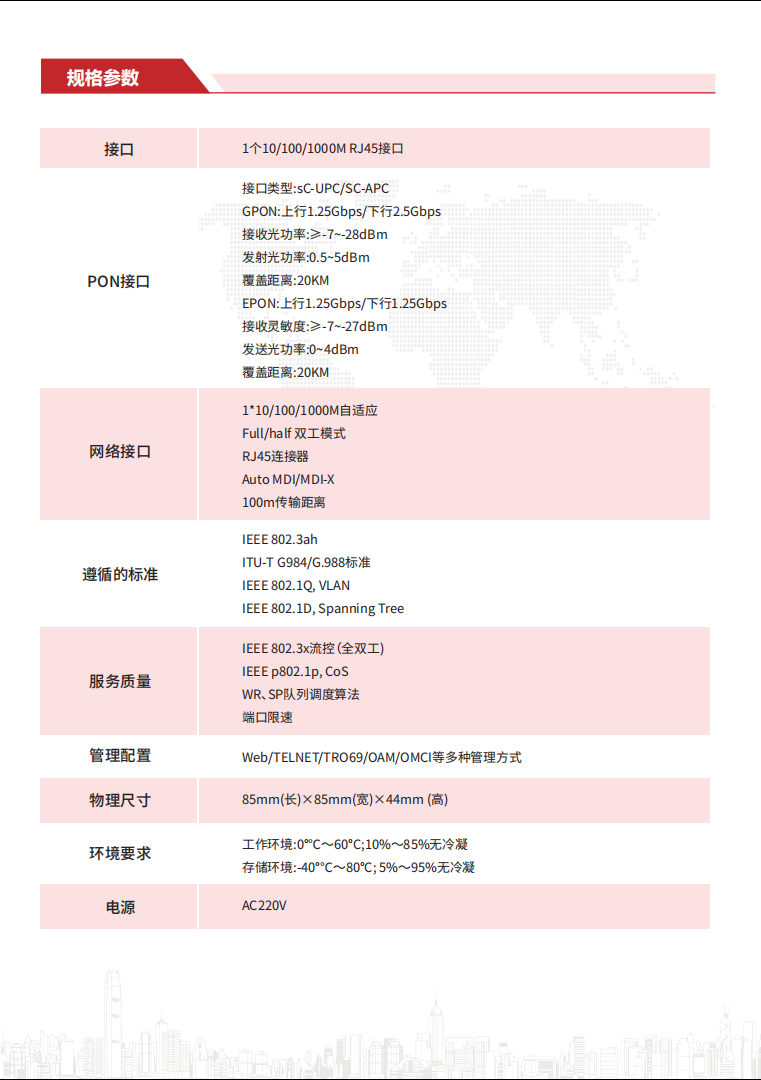 规格参数

| 接口 | 1个10/100/1000M RJ45接口 |
|---|---|
| PON接口 | 接口类型:sC-UPC/SC-APC<br>GPON:上行1.25Gbps/下行2.5Gbps<br>接收光功率:≥-7~-28dBm<br>发射光功率:0.5~5dBm<br>覆盖距离:20KM<br>EPON:上行1.25Gbps/下行1.25Gbps<br>接收灵敏度:≥-7~-27dBm<br>发送光功率:0~4dBm<br>覆盖距离:20KM |
| 网络接口 | 1*10/100/1000M自适应<br>Full/half 双工模式<br>RJ45连接器<br>Auto MDI/MDI-X<br>100m传输距离 |
| 遵循的标准 | IEEE 802.3ah<br>ITU-T G984/G.988标准<br>IEEE 802.1Q, VLAN<br>IEEE 802.1D, Spanning Tree |
| 服务质量 | IEEE 802.3x流控(全双工)<br>IEEE p802.1p, CoS<br>WR、SP队列调度算法<br>端口限速 |
| 管理配置 | Web/TELNET/TRO69/OAM/OMCI等多种管理方式 |
| 物理尺寸 | 85mm(长)×85mm(宽)×44mm (高) |
| 环境要求 | 工作环境:0°°C～60°C;10%～85%无冷凝<br>存储环境:-40°°C～80℃; 5%～95%无冷凝 |
| 电源 | AC220V |